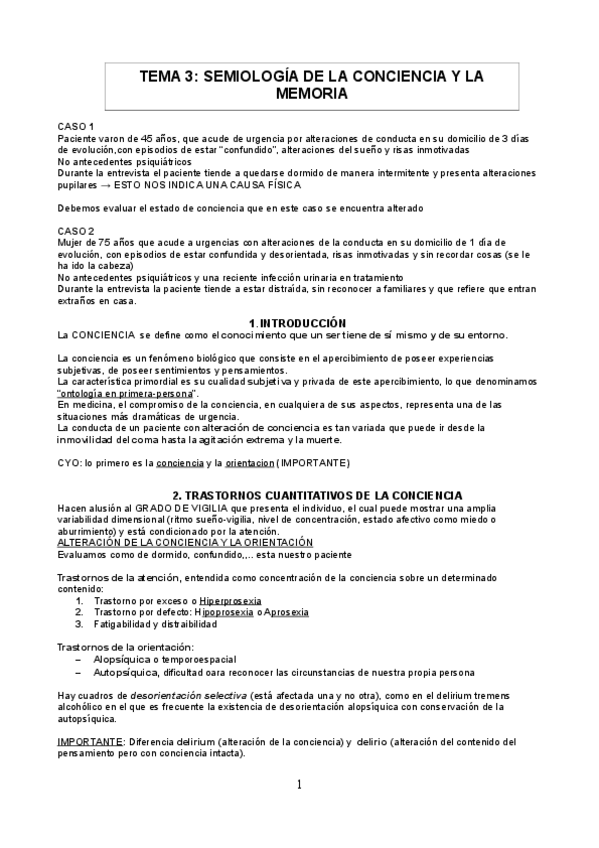 TEMA 3: SEMIOLOGÍA DE LA CONCIENCIA Y LA MEMORIA

CASO 1
Paciente varon de 45 años, que acude de urgencia por alteraciones de conducta en su domicilio de 3 días de evolución,con episodios de estar "confundido", alteraciones del sueño y risas inmotivadas
No antecedentes psiquiátricos
Durante la entrevista el paciente tiende a quedarse dormido de manera intermitente y presenta alteraciones pupilares → ESTO NOS INDICA UNA CAUSA FÍSICA

Debemos evaluar el estado de conciencia que en este caso se encuentra alterado

CASO 2
Mujer de 75 años que acude a urgencias con alteraciones de la conducta en su domicilio de 1 día de evolución, con episodios de estar confundida y desorientada, risas inmotivadas y sin recordar cosas (se le ha ido la cabeza)
No antecedentes psiquiátricos y una reciente infección urinaria en tratamiento
Durante la entrevista la paciente tiende a estar distraída, sin reconocer a familiares y que refiere que entran extraños en casa.

1.INTRODUCCIÓN
La CONCIENCIA se define como el conocimiento que un ser tiene de sí mismo y de su entorno.

La conciencia es un fenómeno biológico que consiste en el apercibimiento de poseer experiencias subjetivas, de poseer sentimientos y pensamientos.
La característica primordial es su cualidad subjetiva y privada de este apercibimiento, lo que denominamos "ontología en primera-persona".
En medicina, el compromiso de la conciencia, en cualquiera de sus aspectos, representa una de las situaciones más dramáticas de urgencia.
La conducta de un paciente con alteración de conciencia es tan variada que puede ir desde la inmovilidad del coma hasta la agitación extrema y la muerte.

CYO: lo primero es la conciencia y la orientacion (IMPORTANTE)

2. TRASTORNOS CUANTITATIVOS DE LA CONCIENCIA
Hacen alusión al GRADO DE VIGILIA que presenta el individuo, el cual puede mostrar una amplia variabilidad dimensional (ritmo sueño-vigilia, nivel de concentración, estado afectivo como miedo o aburrimiento) y está condicionado por la atención.
ALTERACIÓN DE LA CONCIENCIA Y LA ORIENTACIÓN
Evaluamos como de dormido, confundido,... esta nuestro paciente

Trastornos de la atención, entendida como concentración de la conciencia sobre un determinado contenido:
1. Trastorno por exceso o Hiperprosexia
2. Trastorno por defecto: Hipoprosexia o Aprosexia
3. Fatigabilidad y distraibilidad

Trastornos de la orientación:
– Alopsíquica o temporoespacial
– Autopsíquica, dificultad oara reconocer las circunstancias de nuestra propia persona

Hay cuadros de desorientación selectiva (está afectada una y no otra), como en el delirium tremens alcohólico en el que es frecuente la existencia de desorientación alopsíquica con conservación de la autopsíquica.

IMPORTANTE: Diferencia delirium (alteración de la conciencia) y delirio (alteración del contenido del pensamiento pero con conciencia intacta).

1